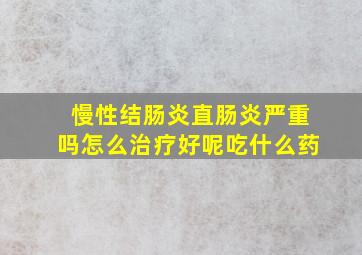 慢性结肠炎直肠炎严重吗怎么治疗好呢吃什么药